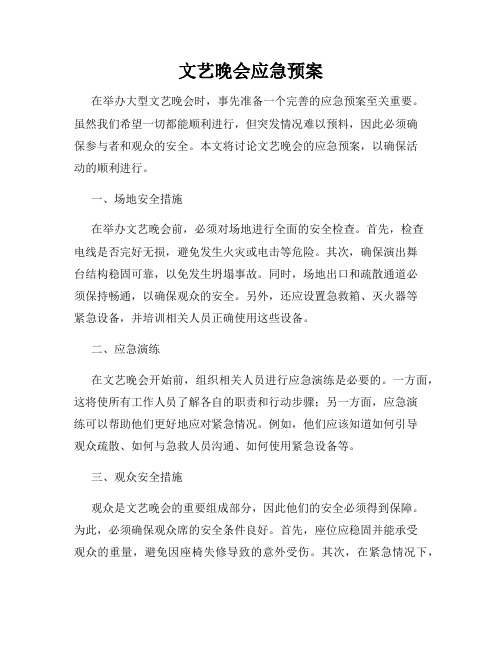 文艺晚会应急预案

在举办大型文艺晚会时，事先准备一个完善的应急预案至关重要。虽然我们希望一切都能顺利进行，但突发情况难以预料，因此必须确保参与者和观众的安全。本文将讨论文艺晚会的应急预案，以确保活动的顺利进行。

一、场地安全措施

在举办文艺晚会前，必须对场地进行全面的安全检查。首先，检查电线是否完好无损，避免发生火灾或电击等危险。其次，确保演出舞台结构稳固可靠，以免发生坍塌事故。同时，场地出口和疏散通道必须保持畅通，以确保观众的安全。另外，还应设置急救箱、灭火器等紧急设备，并培训相关人员正确使用这些设备。

二、应急演练

在文艺晚会开始前，组织相关人员进行应急演练是必要的。一方面，这将使所有工作人员了解各自的职责和行动步骤；另一方面，应急演练可以帮助他们更好地应对紧急情况。例如，他们应该知道如何引导观众疏散、如何与急救人员沟通、如何使用紧急设备等。

三、观众安全措施

观众是文艺晚会的重要组成部分，因此他们的安全必须得到保障。为此，必须确保观众席的安全条件良好。首先，座位应稳固并能承受观众的重量，避免因座椅失修导致的意外受伤。其次，在紧急情况下，